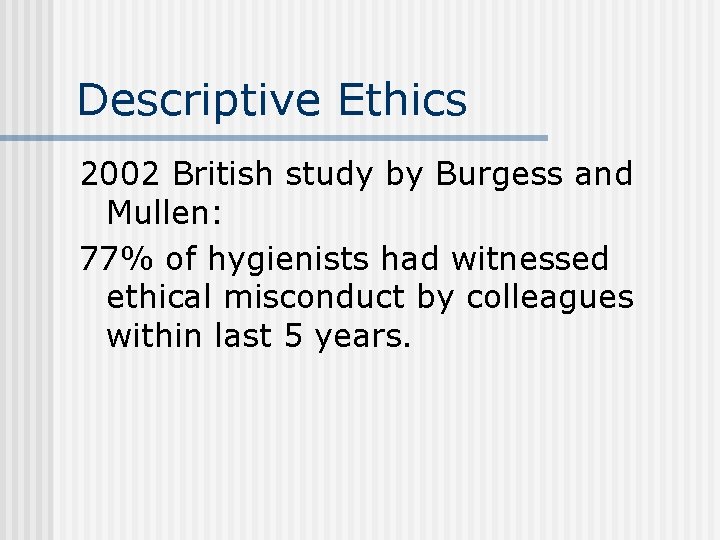 Descriptive Ethics

2002 British study by Burgess and Mullen:

77% of hygienists had witnessed ethical misconduct by colleagues within last 5 years.